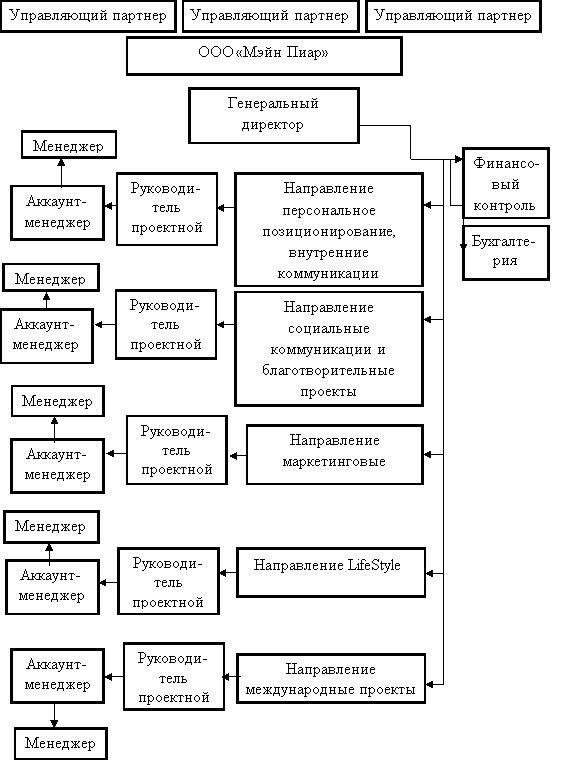 Управляющий партнер

Управляющий партнер

Управляющий партнер

ООО«Мэйн Пиар»

Генеральный директор

Финансовый контроль

Бухгалтерия

Менеджер

Аккаунт-менеджер

Руководитель проектной

Направление персональное позиционирование, внутренние коммуникации

Менеджер

Аккаунт-менеджер

Руководитель проектной

Направление социальные коммуникации и благотворительные проекты

Менеджер

Аккаунт-менеджер

Руководитель проектной

Направление маркетинговые

Менеджер

Аккаунт-менеджер

Руководитель проектной

Направление LifeStyle

Аккаунт-менеджер

Руководитель проектной

Направление международные проекты

Менеджер